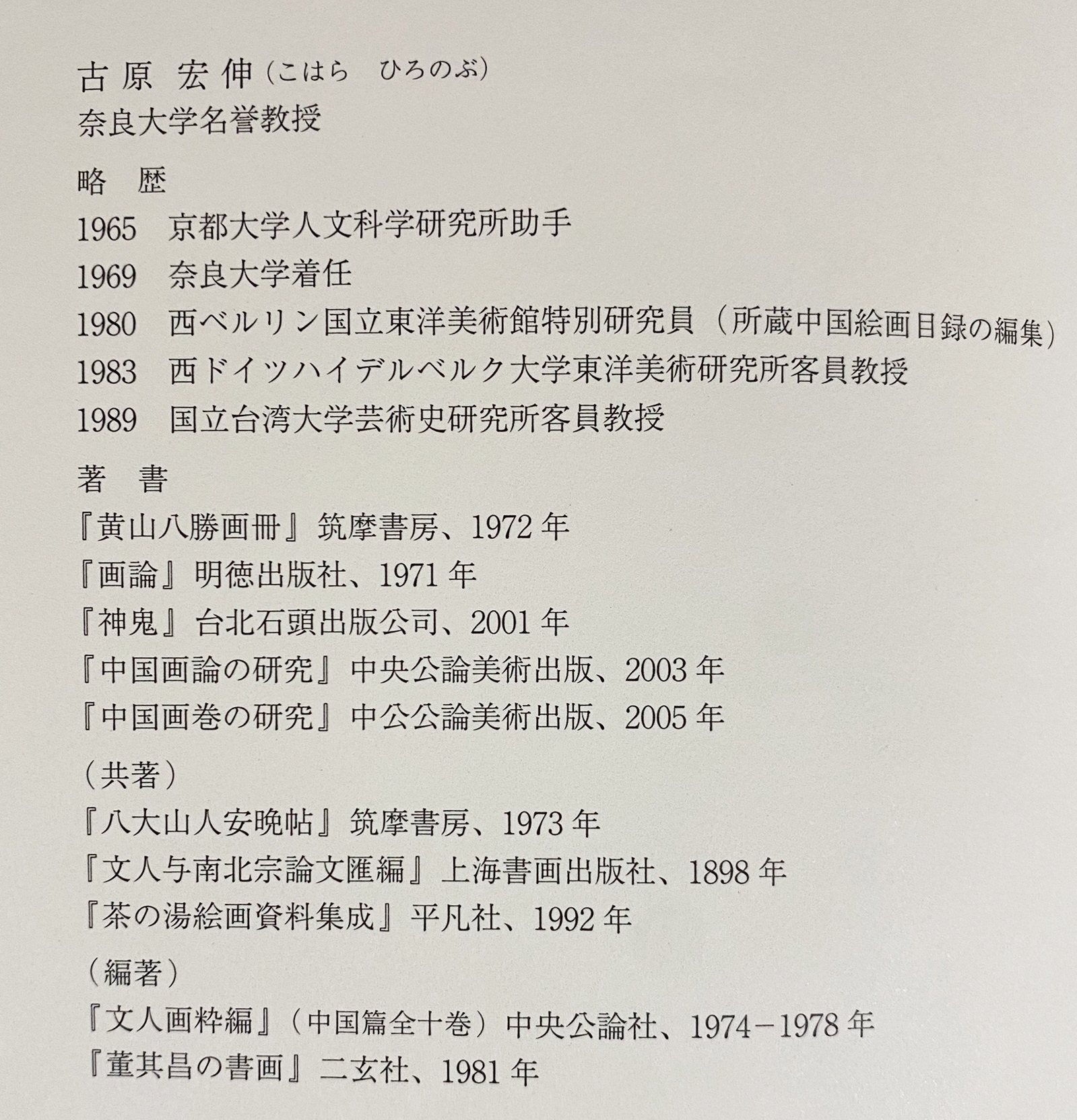 古原 宏伸（こはら　ひろのぶ）
奈良大学名誉教授

略　歴
1965　京都大学人文科学研究所助手
1969　奈良大学着任
1980　西ベルリン国立東洋美術館特別研究員（所蔵中国絵画目録の編集）
1983　西ドイツハイデルベルク大学東洋美術研究所客員教授
1989　国立台湾大学芸術史研究所客員教授

著　書
『黄山八勝画冊』筑摩書房、1972年
『画論』明徳出版社、1971年
『神鬼』台北石頭出版公司、2001年
『中国画論の研究』中央公論美術出版、2003年
『中国画巻の研究』中公公論美術出版、2005年

（共著）
『八大山人安晩帖』筑摩書房、1973年
『文人与南北宗論文匯編』上海書画出版社、1898年
『茶の湯絵画資料集成』平凡社、1992年

（編著）
『文人画粋編』（中国篇全十巻）中央公論社、1974－1978年
『董其昌の書画』二玄社、1981年